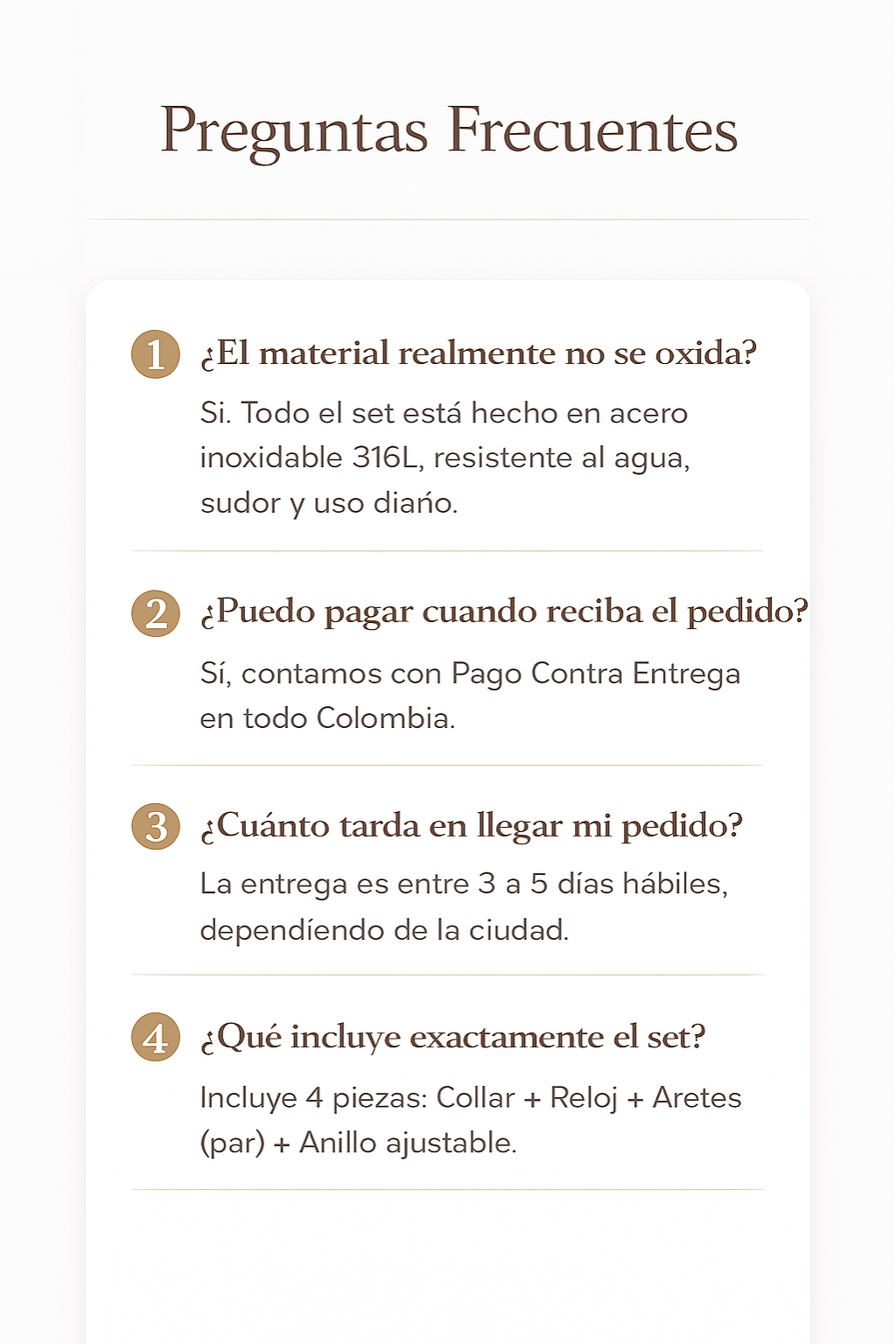 Preguntas Frecuentes

1 ¿El material realmente no se oxida?

Si. Todo el set está hecho en acero inoxidable 316L, resistente al agua, sudor y uso diańo.

2 ¿Puedo pagar cuando reciba el pedido?

Sí, contamos con Pago Contra Entrega en todo Colombia.

3 ¿Cuánto tarda en llegar mi pedido?

La entrega es entre 3 a 5 días hábiles, dependíendo de la ciudad.

4 ¿Qué incluye exactamente el set?

Incluye 4 piezas: Collar + Reloj + Aretes (par) + Anillo ajustable.